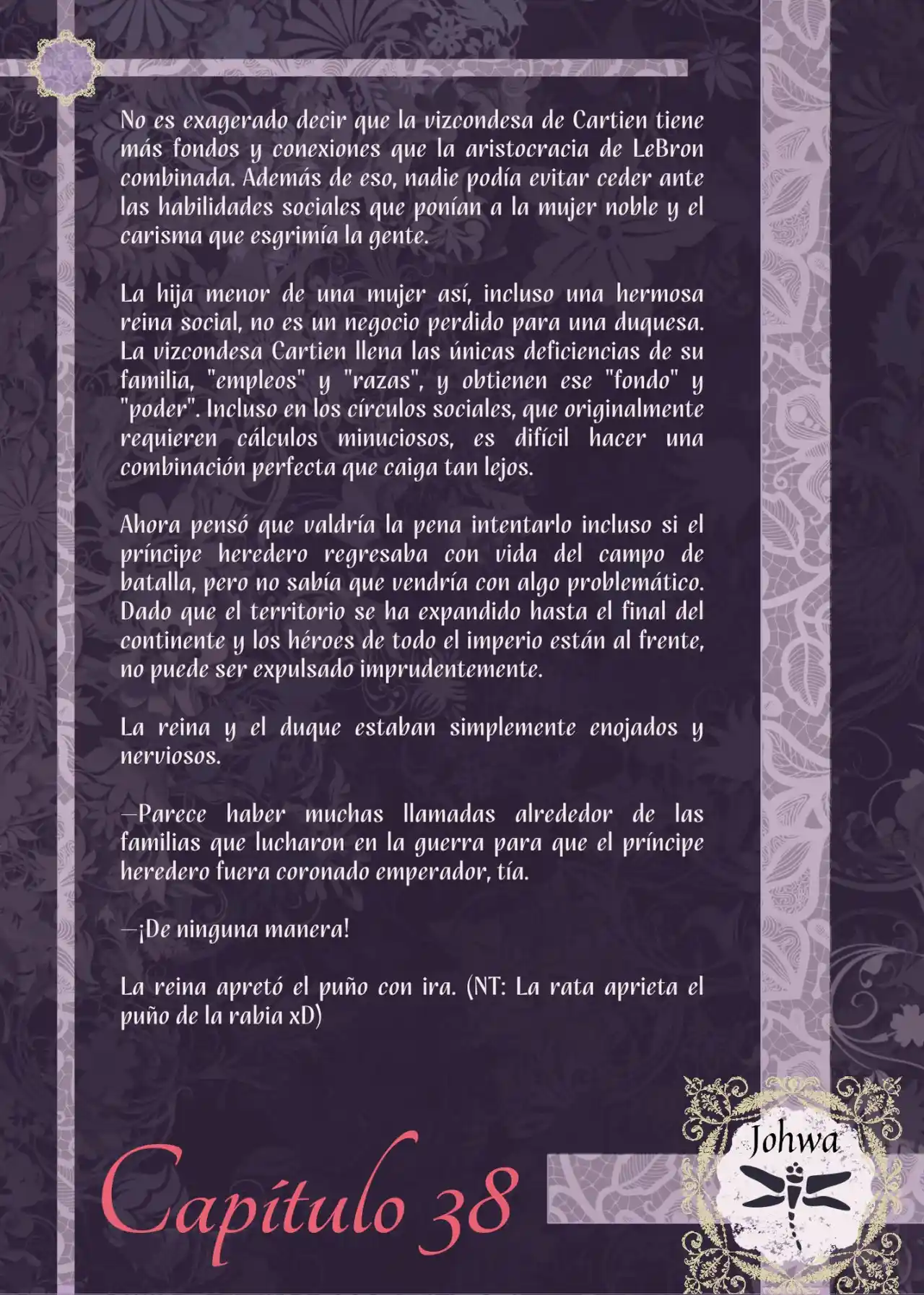 No es exagerado decir que la vizcondesa de Cartien tiene más fondos y conexiones que la aristocracia de LeBron combinada. Además de eso, nadie podía evitar ceder ante las habilidades sociales que ponían a la mujer noble y el carisma que esgrimía la gente.

La hija menor de una mujer así, incluso una hermosa reina social, no es un negocio perdido para una duquesa. La vizcondesa Cartien llena las únicas deficiencias de su familia, "empleos" y "razas", y obtienen ese "fondo" y "poder". Incluso en los círculos sociales, que originalmente requieren cálculos minuciosos, es difícil hacer una combinación perfecta que caiga tan lejos.

Ahora pensó que valdría la pena intentarlo incluso si el príncipe heredero regresaba con vida del campo de batalla, pero no sabía que vendría con algo problemático. Dado que el territorio se ha expandido hasta el final del continente y los héroes de todo el imperio están al frente, no puede ser expulsado imprudentemente.

La reina y el duque estaban simplemente enojados y nerviosos.

—Parece haber muchas llamadas alrededor de las familias que lucharon en la guerra para que el príncipe heredero fuera coronado emperador, tía.

—¡De ninguna manera!

La reina apretó el puño con ira. (NT: La rata aprieta el puño de la rabia xD)

Capítulo 38

Johwa